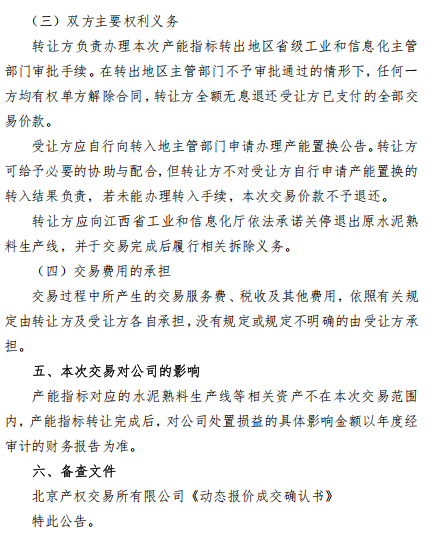 （三）双方主要权利义务

转让方负责办理本次产能指标转出地区省级工业和信息化主管部门审批手续。在转出地区主管部门不予审批通过的情形下，任何一方均有权单方解除合同，转让方全额无息退还受让方已支付的全部交易价款。

受让方应自行向转入地主管部门申请办理产能置换公告。转让方可给予必要的协助与配合，但转让方不对受让方自行申请产能置换的转入结果负责，若未能办理转入手续，本次交易价款不予退还。

转让方应向江西省工业和信息化厅依法承诺关停退出原水泥熟料生产线，并于交易完成后履行相关拆除义务。

（四）交易费用的承担

交易过程中所产生的交易服务费、税收及其他费用，依照有关规定由转让方及受让方各自承担，没有规定或规定不明确的由受让方承担。

五、本次交易对公司的影响

产能指标对应的水泥熟料生产线等相关资产不在本次交易范围内，产能指标转让完成后，对公司处置损益的具体影响金额以年度经审计的财务报告为准。

六、备查文件

北京产权交易所有限公司《动态报价成交确认书》

特此公告。